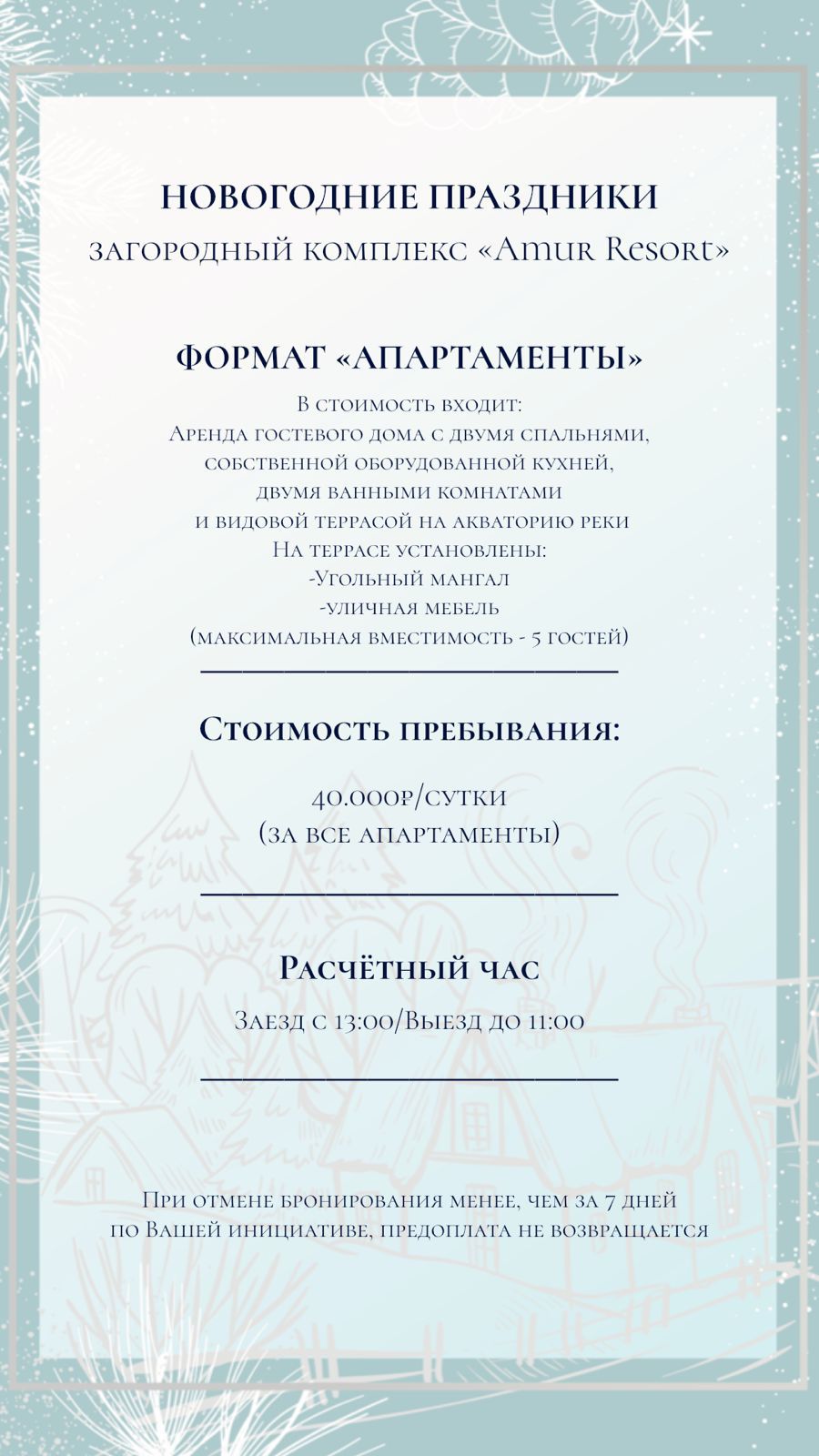 НОВОГОДНИЕ ПРАЗДНИКИ
загородный комплекс «Amur Resort»

ФОРМАТ «АПАРТАМЕНТЫ»
В стоимость входит:
Аренда гостевого дома с двумя спальнями, собственной оборудованной кухней, двумя ванными комнатами и видовой террасой на акваторию реки
На террасе установлены:
-Угольный мангал
-уличная мебель
(максимальная вместимость - 5 гостей)

Стоимость пребывания:

40.000₽/сутки
(за все апартаменты)

Расчётный час
Заезд с 13:00/Выезд до 11:00

При отмене бронирования менее, чем за 7 дней по Вашей инициативе, предоплата не возвращается